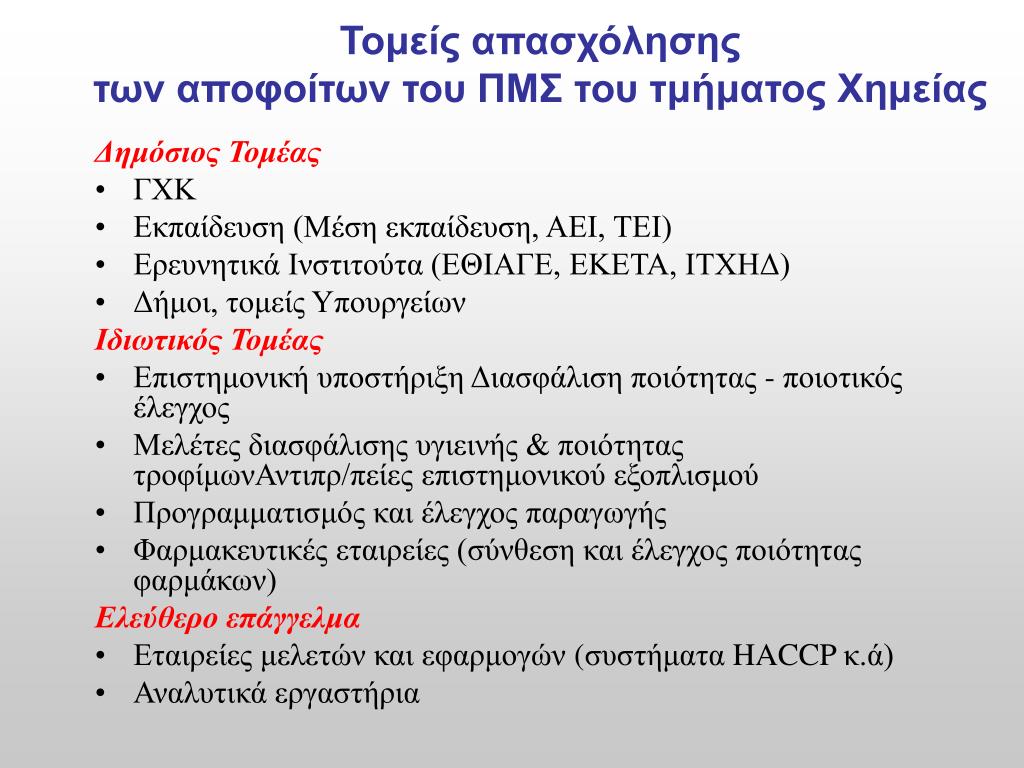 Τομείς απασχόλησης
των αποφοίτων του ΠΜΣ του τμήματος Χημείας

Δημόσιος Τομέας
• ΓΧΚ
• Εκπαίδευση (Μέση εκπαίδευση, ΑΕΙ, ΤΕΙ)
• Ερευνητικά Ινστιτούτα (ΕΘΙΑΓΕ, ΕΚΕΤΑ, ΙΤΧΗΔ)
• Δήμοι, τομείς Υπουργείων

Ιδιωτικός Τομέας
• Επιστημονική υποστήριξη Διασφάλιση ποιότητας - ποιοτικός έλεγχος
• Μελέτες διασφάλισης υγιεινής & ποιότητας τροφίμωνΑντιπρ/πείες επιστημονικού εξοπλισμού
• Προγραμματισμός και έλεγχος παραγωγής
• Φαρμακευτικές εταιρείες (σύνθεση και έλεγχος ποιότητας φαρμάκων)

Ελεύθερο επάγγελμα
• Εταιρείες μελετών και εφαρμογών (συστήματα HACCP κ.ά)
• Αναλυτικά εργαστήρια